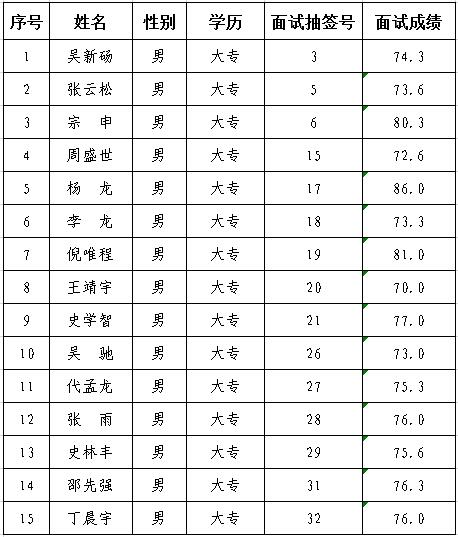 | 序号 | 姓名 | 性别 | 学历 | 面试抽签号 | 面试成绩 |
|---|---|---|---|---|---|
| 1 | 吴新砀 | 男 | 大专 | 3 | 74.3 |
| 2 | 张云松 | 男 | 大专 | 5 | 73.6 |
| 3 | 宗　申 | 男 | 大专 | 6 | 80.3 |
| 4 | 周盛世 | 男 | 大专 | 15 | 72.6 |
| 5 | 杨　龙 | 男 | 大专 | 17 | 86.0 |
| 6 | 李　龙 | 男 | 大专 | 18 | 73.3 |
| 7 | 倪唯程 | 男 | 大专 | 19 | 81.0 |
| 8 | 王靖宇 | 男 | 大专 | 20 | 70.0 |
| 9 | 史学智 | 男 | 大专 | 21 | 77.0 |
| 10 | 吴　驰 | 男 | 大专 | 26 | 73.0 |
| 11 | 代孟龙 | 男 | 大专 | 27 | 75.3 |
| 12 | 张　雨 | 男 | 大专 | 28 | 76.0 |
| 13 | 史林丰 | 男 | 大专 | 29 | 75.6 |
| 14 | 邵先强 | 男 | 大专 | 31 | 76.3 |
| 15 | 丁晨宇 | 男 | 大专 | 32 | 76.0 |